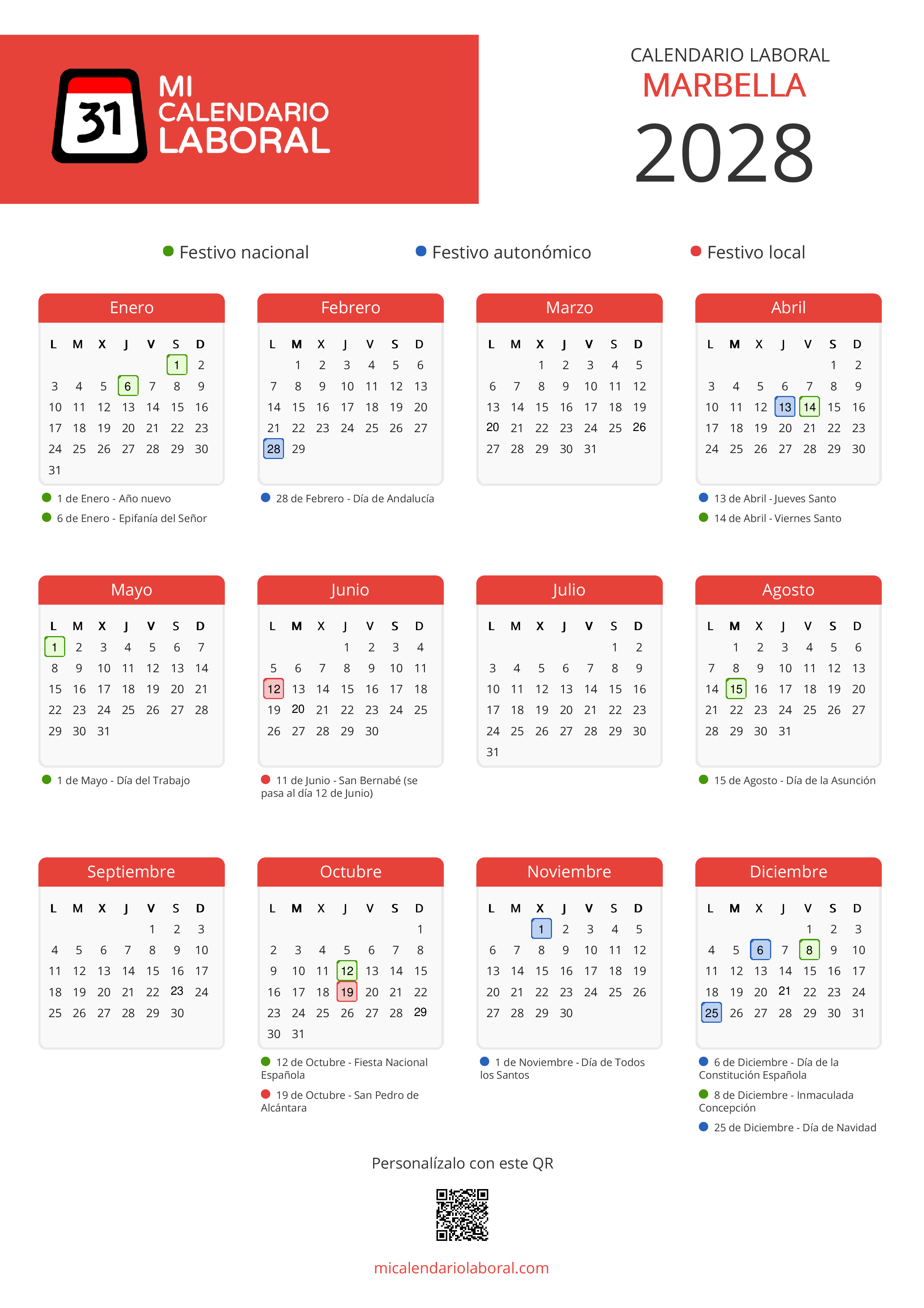 31 MI CALENDARIO LABORAL

CALENDARIO LABORAL
MARBELLA
2028

Festivo nacional Festivo autonómico Festivo local

Enero

| L | M | X | J | V | S | D |
|---|---|---|---|---|---|---|
| | | | | | 1 | 2 |
| 3 | 4 | 5 | 6 | 7 | 8 | 9 |
| 10 | 11 | 12 | 13 | 14 | 15 | 16 |
| 17 | 18 | 19 | 20 | 21 | 22 | 23 |
| 24 | 25 | 26 | 27 | 28 | 29 | 30 |
| 31 | | | | | | |

1 de Enero - Año nuevo
6 de Enero - Epifanía del Señor

Febrero

| L | M | X | J | V | S | D |
|---|---|---|---|---|---|---|
| | 1 | 2 | 3 | 4 | 5 | 6 |
| 7 | 8 | 9 | 10 | 11 | 12 | 13 |
| 14 | 15 | 16 | 17 | 18 | 19 | 20 |
| 21 | 22 | 23 | 24 | 25 | 26 | 27 |
| 28 | 29 | | | | | |

28 de Febrero - Día de Andalucía

Marzo

| L | M | X | J | V | S | D |
|---|---|---|---|---|---|---|
| | | 1 | 2 | 3 | 4 | 5 |
| 6 | 7 | 8 | 9 | 10 | 11 | 12 |
| 13 | 14 | 15 | 16 | 17 | 18 | 19 |
| 20 | 21 | 22 | 23 | 24 | 25 | 26 |
| 27 | 28 | 29 | 30 | 31 | | |

Abril

| L | M | X | J | V | S | D |
|---|---|---|---|---|---|---|
| | | | | | 1 | 2 |
| 3 | 4 | 5 | 6 | 7 | 8 | 9 |
| 10 | 11 | 12 | 13 | 14 | 15 | 16 |
| 17 | 18 | 19 | 20 | 21 | 22 | 23 |
| 24 | 25 | 26 | 27 | 28 | 29 | 30 |

13 de Abril - Jueves Santo
14 de Abril - Viernes Santo

Mayo

| L | M | X | J | V | S | D |
|---|---|---|---|---|---|---|
| 1 | 2 | 3 | 4 | 5 | 6 | 7 |
| 8 | 9 | 10 | 11 | 12 | 13 | 14 |
| 15 | 16 | 17 | 18 | 19 | 20 | 21 |
| 22 | 23 | 24 | 25 | 26 | 27 | 28 |
| 29 | 30 | 31 | | | | |

1 de Mayo - Día del Trabajo

Junio

| L | M | X | J | V | S | D |
|---|---|---|---|---|---|---|
| | | | 1 | 2 | 3 | 4 |
| 5 | 6 | 7 | 8 | 9 | 10 | 11 |
| 12 | 13 | 14 | 15 | 16 | 17 | 18 |
| 19 | 20 | 21 | 22 | 23 | 24 | 25 |
| 26 | 27 | 28 | 29 | 30 | | |

11 de Junio - San Bernabé (se pasa al día 12 de Junio)

Julio

| L | M | X | J | V | S | D |
|---|---|---|---|---|---|---|
| | | | | | 1 | 2 |
| 3 | 4 | 5 | 6 | 7 | 8 | 9 |
| 10 | 11 | 12 | 13 | 14 | 15 | 16 |
| 17 | 18 | 19 | 20 | 21 | 22 | 23 |
| 24 | 25 | 26 | 27 | 28 | 29 | 30 |
| 31 | | | | | | |

Agosto

| L | M | X | J | V | S | D |
|---|---|---|---|---|---|---|
| | 1 | 2 | 3 | 4 | 5 | 6 |
| 7 | 8 | 9 | 10 | 11 | 12 | 13 |
| 14 | 15 | 16 | 17 | 18 | 19 | 20 |
| 21 | 22 | 23 | 24 | 25 | 26 | 27 |
| 28 | 29 | 30 | 31 | | | |

15 de Agosto - Día de la Asunción

Septiembre

| L | M | X | J | V | S | D |
|---|---|---|---|---|---|---|
| | | | | 1 | 2 | 3 |
| 4 | 5 | 6 | 7 | 8 | 9 | 10 |
| 11 | 12 | 13 | 14 | 15 | 16 | 17 |
| 18 | 19 | 20 | 21 | 22 | 23 | 24 |
| 25 | 26 | 27 | 28 | 29 | 30 | |

Octubre

| L | M | X | J | V | S | D |
|---|---|---|---|---|---|---|
| | | | | | | 1 |
| 2 | 3 | 4 | 5 | 6 | 7 | 8 |
| 9 | 10 | 11 | 12 | 13 | 14 | 15 |
| 16 | 17 | 18 | 19 | 20 | 21 | 22 |
| 23 | 24 | 25 | 26 | 27 | 28 | 29 |
| 30 | 31 | | | | | |

12 de Octubre - Fiesta Nacional Española
19 de Octubre - San Pedro de Alcántara

Noviembre

| L | M | X | J | V | S | D |
|---|---|---|---|---|---|---|
| | | 1 | 2 | 3 | 4 | 5 |
| 6 | 7 | 8 | 9 | 10 | 11 | 12 |
| 13 | 14 | 15 | 16 | 17 | 18 | 19 |
| 20 | 21 | 22 | 23 | 24 | 25 | 26 |
| 27 | 28 | 29 | 30 | | | |

1 de Noviembre - Día de Todos los Santos

Diciembre

| L | M | X | J | V | S | D |
|---|---|---|---|---|---|---|
| | | | | 1 | 2 | 3 |
| 4 | 5 | 6 | 7 | 8 | 9 | 10 |
| 11 | 12 | 13 | 14 | 15 | 16 | 17 |
| 18 | 19 | 20 | 21 | 22 | 23 | 24 |
| 25 | 26 | 27 | 28 | 29 | 30 | 31 |

6 de Diciembre - Día de la Constitución Española
8 de Diciembre - Inmaculada Concepción
25 de Diciembre - Día de Navidad

Personalízalo con este QR

micalendariolaboral.com